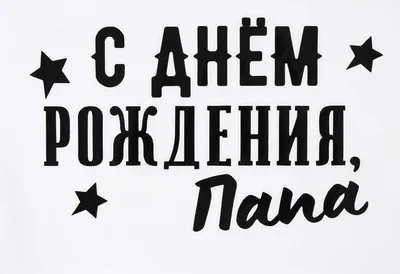 С ДНЁМ РОЖДЕНИЯ,
Папа